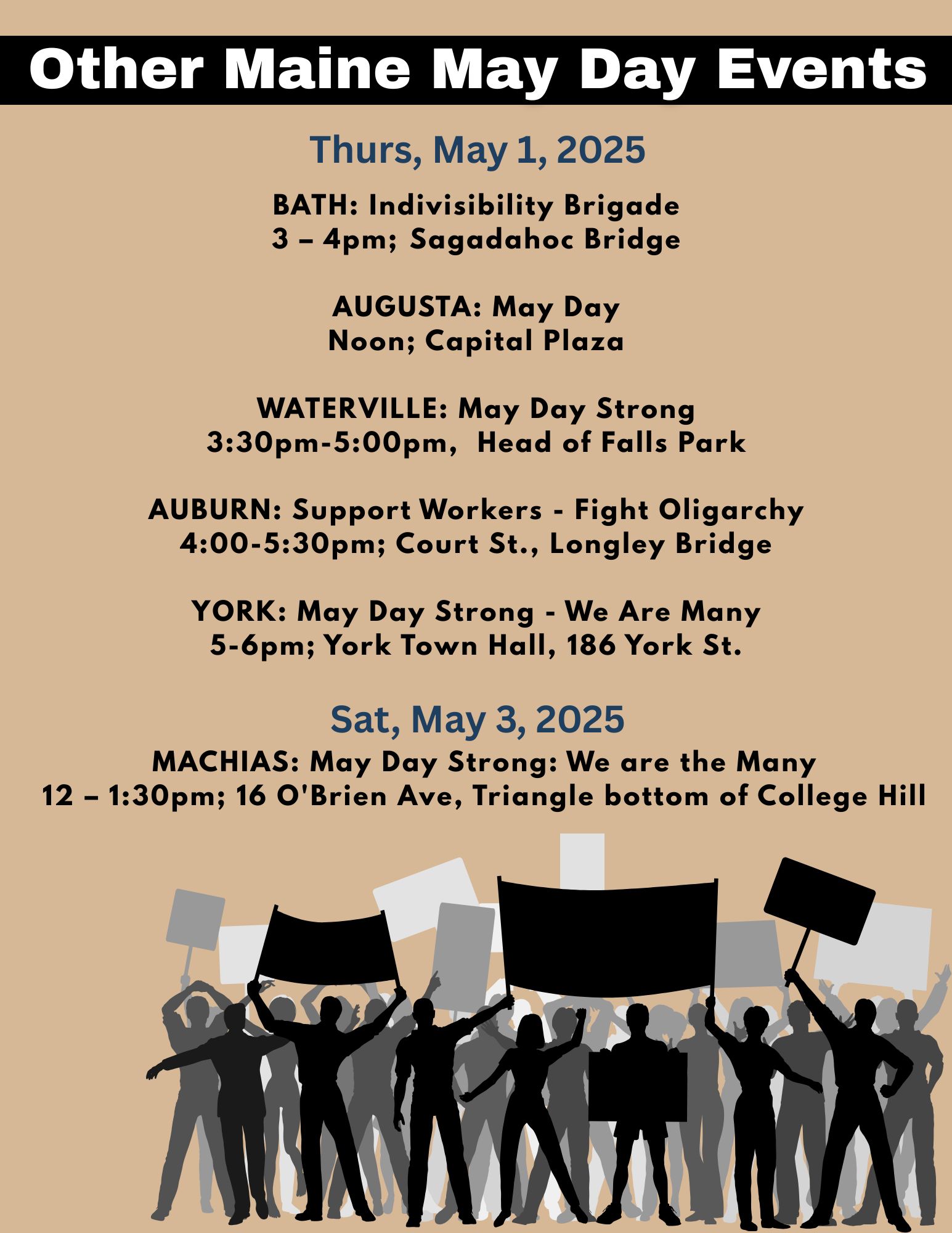 Other Maine May Day Events

Thurs, May 1, 2025

BATH: Indivisibility Brigade
3 – 4pm; Sagadahoc Bridge

AUGUSTA: May Day
Noon; Capital Plaza

WATERVILLE: May Day Strong
3:30pm-5:00pm, Head of Falls Park

AUBURN: Support Workers - Fight Oligarchy
4:00-5:30pm; Court St., Longley Bridge

YORK: May Day Strong - We Are Many
5-6pm; York Town Hall, 186 York St.

Sat, May 3, 2025

MACHIAS: May Day Strong: We are the Many
12 – 1:30pm; 16 O'Brien Ave, Triangle bottom of College Hill